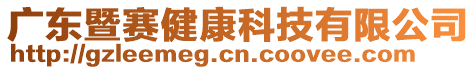 广东暨赛健康科技有限公司
http://gzleemeg.cn.coovee.com